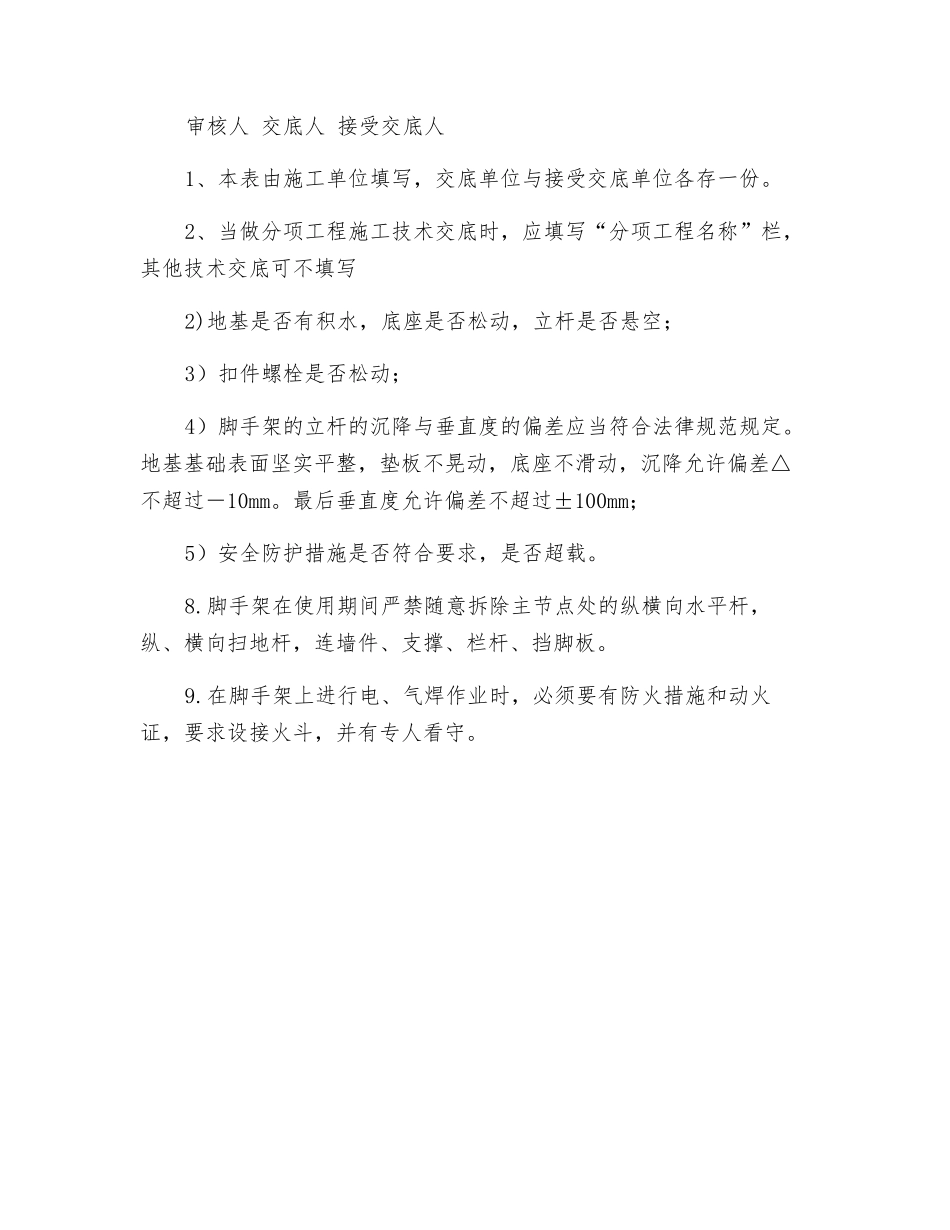 审核人 交底人 接受交底人

1、本表由施工单位填写，交底单位与接受交底单位各存一份。

2、当做分项工程施工技术交底时，应填写“分项工程名称”栏，其他技术交底可不填写

2)地基是否有积水，底座是否松动，立杆是否悬空；

3）扣件螺栓是否松动；

4）脚手架的立杆的沉降与垂直度的偏差应当符合法律规范规定。地基基础表面坚实平整，垫板不晃动，底座不滑动，沉降允许偏差△不超过－10㎜。最后垂直度允许偏差不超过±100㎜；

5）安全防护措施是否符合要求，是否超载。

8.脚手架在使用期间严禁随意拆除主节点处的纵横向水平杆，纵、横向扫地杆，连墙件、支撑、栏杆、挡脚板。

9.在脚手架上进行电、气焊作业时，必须要有防火措施和动火证，要求设接火斗，并有专人看守。